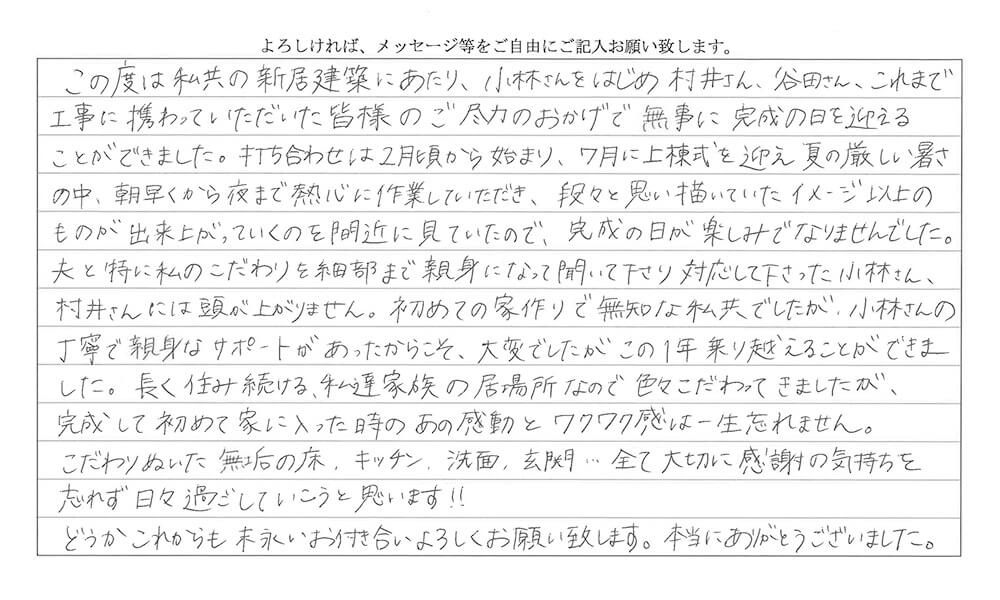 よろしければ、メッセージ等をご自由にご記入お願い致します。

この度は私共の新居建築にあたり、小林さんをはじめ村井さん、谷田さん、これまで工事に携わっていただいた皆様のご尽力のおかげで無事に完成の日を迎えることができました。打ち合わせは2月頃から始まり、7月に上棟式を迎え夏の厳しい暑さの中、朝早くから夜まで熱心に作業していただき、段々と思い描いていたイメージ以上のものが出来上がっていくのを間近に見ていたので、完成の日が楽しみでなりませんでした。夫と特に私のこだわりを細部まで親身になって聞いて下さり対応して下さった小林さん、村井さんには頭が上がりません。初めての家作りで無知な私共でしたが、小林さんの丁寧で親身なサポートがあったからこそ、大変でしたがこの1年乗り越えることができました。長く住み続ける、私達家族の居場所なので色々こだわってきましたが、完成して初めて家に入った時のあの感動とワクワク感は一生忘れません。こだわりぬいた無垢の床、キッチン、洗面、玄関…全て大切に感謝の気持ちを忘れず日々過ごしていこうと思います!!
どうかこれからも末永いお付き合いよろしくお願い致します。本当にありがとうございました。